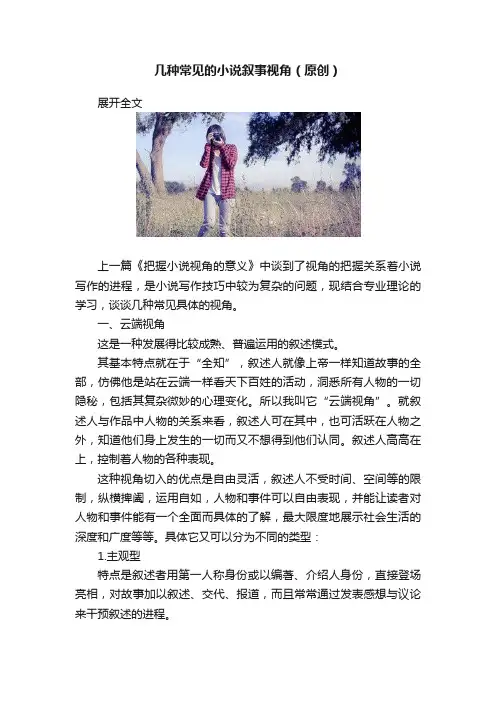 几种常见的小说叙事视角（原创）

展开全文

上一篇《把握小说视角的意义》中谈到了视角的把握关系着小说写作的进程，是小说写作技巧中较为复杂的问题，现结合专业理论的学习，谈谈几种常见具体的视角。

一、云端视角

这是一种发展得比较成熟、普遍运用的叙述模式。

其基本特点就在于“全知”，叙述人就像上帝一样知道故事的全部，仿佛他是站在云端一样看天下百姓的活动，洞悉所有人物的一切隐秘，包括其复杂微妙的心理变化。所以我叫它“云端视角”。就叙述人与作品中人物的关系来看，叙述人可在其中，也可活跃在人物之外，知道他们身上发生的一切而又不想得到他们认同。叙述人高高在上，控制着人物的各种表现。

这种视角切入的优点是自由灵活，叙述人不受时间、空间等的限制，纵横捭阖，运用自如，人物和事件可以自由表现，并能让读者对人物和事件能有一个全面而具体的了解，最大限度地展示社会生活的深度和广度等等。具体它又可以分为不同的类型：

1.主观型

特点是叙述者用第一人称身份或以编著、介绍人身份，直接登场亮相，对故事加以叙述、交代、报道，而且常常通过发表感想与议论来干预叙述的进程。